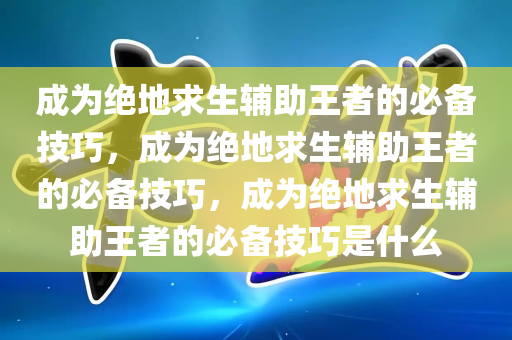 成为绝地求生辅助王者的必备技巧，成为绝地求生辅助王者的必备技巧，成为绝地求生辅助王者的必备技巧是什么